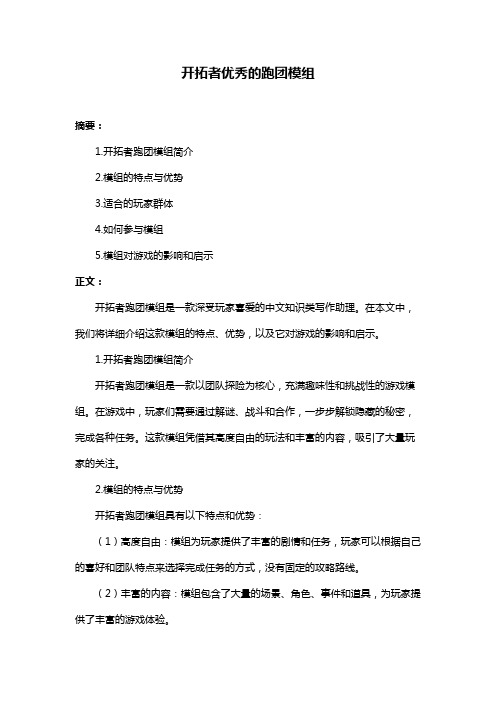 开拓者优秀的跑团模组

摘要：

1.开拓者跑团模组简介

2.模组的特点与优势

3.适合的玩家群体

4.如何参与模组

5.模组对游戏的影响和启示

正文：

开拓者跑团模组是一款深受玩家喜爱的中文知识类写作助理。在本文中，我们将详细介绍这款模组的特点、优势，以及它对游戏的影响和启示。

1.开拓者跑团模组简介

开拓者跑团模组是一款以团队探险为核心，充满趣味性和挑战性的游戏模组。在游戏中，玩家们需要通过解谜、战斗和合作，一步步解锁隐藏的秘密，完成各种任务。这款模组凭借其高度自由的玩法和丰富的内容，吸引了大量玩家的关注。

2.模组的特点与优势

开拓者跑团模组具有以下特点和优势：

（1）高度自由：模组为玩家提供了丰富的剧情和任务，玩家可以根据自己的喜好和团队特点来选择完成任务的方式，没有固定的攻略路线。

（2）丰富的内容：模组包含了大量的场景、角色、事件和道具，为玩家提供了丰富的游戏体验。